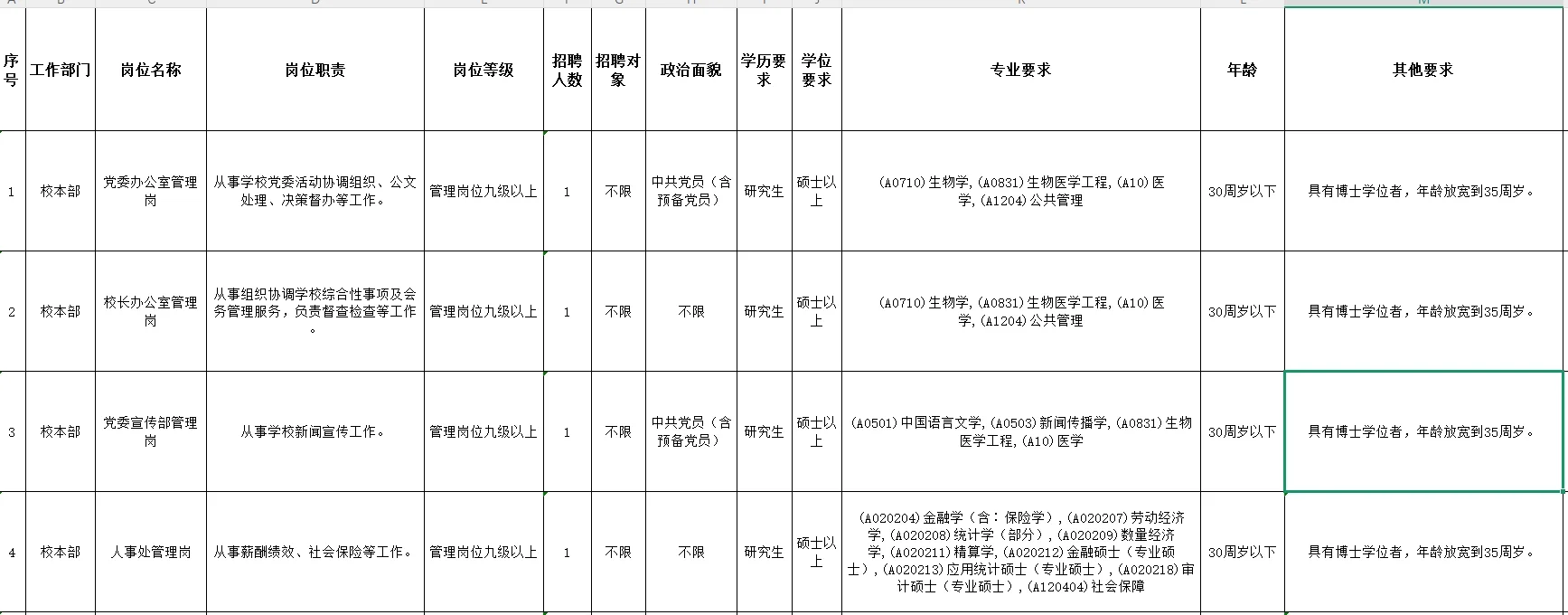 | 序号 | 工作部门 | 岗位名称 | 岗位职责 | 岗位等级 | 招聘人数 | 招聘对象 | 政治面貌 | 学历要求 | 学位要求 | 专业要求 | 年龄 | 其他要求 |
|---|---|---|---|---|---|---|---|---|---|---|---|---|
| 1 | 校本部 | 党委办公室管理岗 | 从事学校党委活动协调组织、公文处理、决策督办等工作。 | 管理岗位九级以上 | 1 | 不限 | 中共党员（含预备党员） | 研究生 | 硕士以上 | (A0710)生物学,(A0831)生物医学工程,(A10)医学,(A1204)公共管理 | 30周岁以下 | 具有博士学位者，年龄放宽到35周岁。 |
| 2 | 校本部 | 校长办公室管理岗 | 从事组织协调学校综合性事项及会务管理服务，负责督查检查等工作。 | 管理岗位九级以上 | 1 | 不限 | 不限 | 研究生 | 硕士以上 | (A0710)生物学,(A0831)生物医学工程,(A10)医学,(A1204)公共管理 | 30周岁以下 | 具有博士学位者，年龄放宽到35周岁。 |
| 3 | 校本部 | 党委宣传部管理岗 | 从事学校新闻宣传工作。 | 管理岗位九级以上 | 1 | 不限 | 中共党员（含预备党员） | 研究生 | 硕士以上 | (A0501)中国语言文学,(A0503)新闻传播学,(A0831)生物医学工程,(A10)医学 | 30周岁以下 | 具有博士学位者，年龄放宽到35周岁。 |
| 4 | 校本部 | 人事处管理岗 | 从事薪酬绩效、社会保险等工作。 | 管理岗位九级以上 | 1 | 不限 | 不限 | 研究生 | 硕士以上 | (A020204)金融学（含：保险学）,(A020207)劳动经济学,(A020208)统计学（部分）,(A020209)数量经济学,(A020211)精算学,(A020212)金融硕士（专业硕士）,(A020213)应用统计硕士（专业硕士）,(A020218)审计硕士（专业硕士）,(A120404)社会保障 | 30周岁以下 | 具有博士学位者，年龄放宽到35周岁。 |